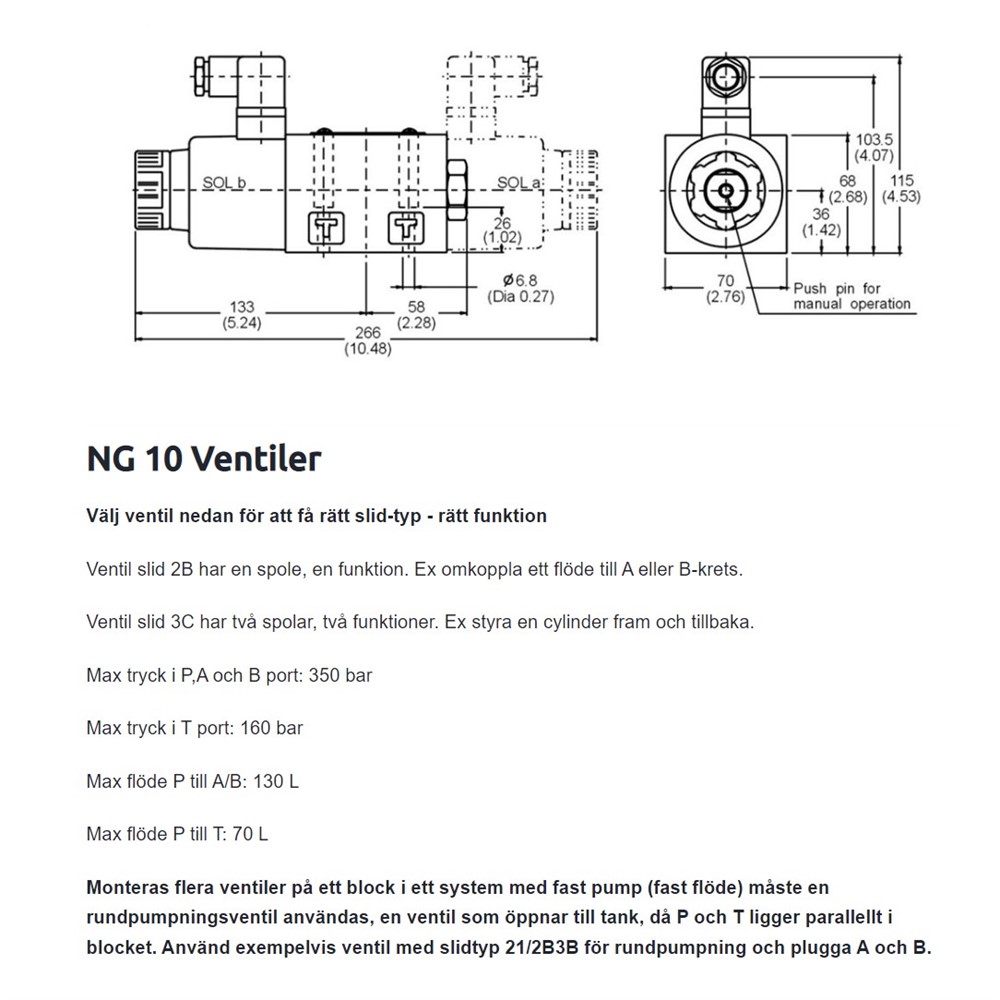 SOL b
SOL a
26
(1.02)
Ø6.8
(Dia 0.27)
133
(5.24)
58
(2.28)
266
(10.48)
103.5
(4.07)
68
(2.68)
115
(4.53)
36
(1.42)
70
(2.76)
Push pin for manual operation

NG 10 Ventiler

Välj ventil nedan för att få rätt slid-typ - rätt funktion

Ventil slid 2B har en spole, en funktion. Ex omkoppla ett flöde till A eller B-krets.

Ventil slid 3C har två spolar, två funktioner. Ex styra en cylinder fram och tillbaka.

Max tryck i P,A och B port: 350 bar

Max tryck i T port: 160 bar

Max flöde P till A/B: 130 L

Max flöde P till T: 70 L

Monteras flera ventiler på ett block i ett system med fast pump (fast flöde) måste en rundpumpningsventil användas, en ventil som öppnar till tank, då P och T ligger parallellt i blocket. Använd exempelvis ventil med slidtyp 21/2B3B för rundpumpning och plugga A och B.